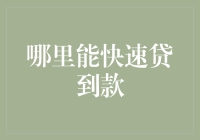 哪里能快速贷到款